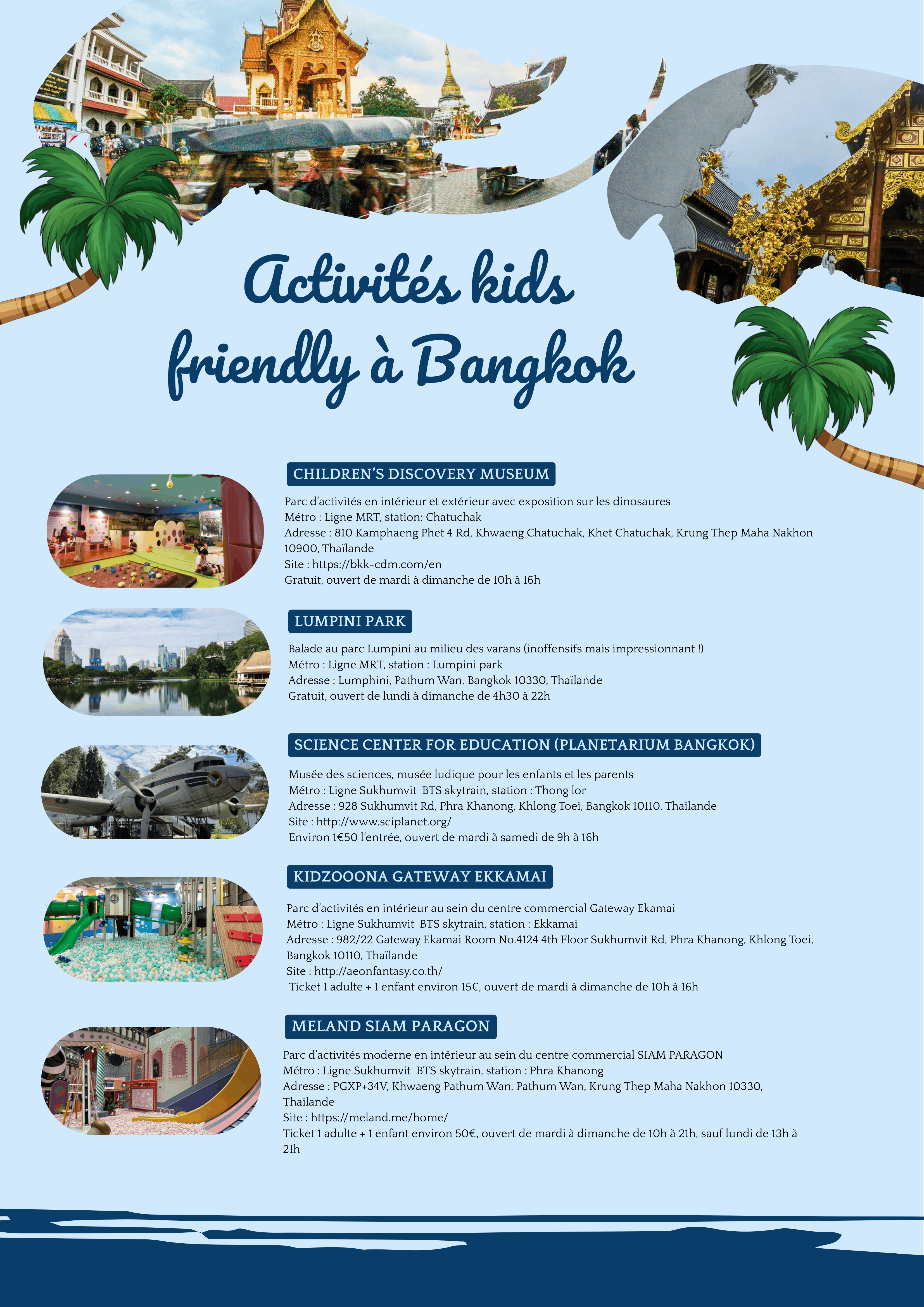 Activités kids friendly à Bangkok

CHILDREN'S DISCOVERY MUSEUM

Parc d'activités en intérieur et extérieur avec exposition sur les dinosaures
Métro : Ligne MRT, station: Chatuchak
Adresse : 810 Kamphaeng Phet 4 Rd, Khwaeng Chatuchak, Khet Chatuchak, Krung Thep Maha Nakhon 10900, Thaïlande
Site : https://bkk-cdm.com/en
Gratuit, ouvert de mardi à dimanche de 10h à 16h

LUMPINI PARK

Balade au parc Lumpini au milieu des varans (inoffensifs mais impressionnant !)
Métro : Ligne MRT, station : Lumpini park
Adresse : Lumphini, Pathum Wan, Bangkok 10330, Thaïlande
Gratuit, ouvert de lundi à dimanche de 4h30 à 22h

SCIENCE CENTER FOR EDUCATION (PLANETARIUM BANGKOK)

Musée des sciences, musée ludique pour les enfants et les parents
Métro : Ligne Sukhumvit BTS skytrain, station : Thong lor
Adresse : 928 Sukhumvit Rd, Phra Khanong, Khlong Toei, Bangkok 10110, Thaïlande
Site : http://www.sciplanet.org/
Environ 1€50 l'entrée, ouvert de mardi à samedi de 9h à 16h

KIDZOOONA GATEWAY EKKAMAI

Parc d'activités en intérieur au sein du centre commercial Gateway Ekamai
Métro : Ligne Sukhumvit BTS skytrain, station : Ekkamai
Adresse : 982/22 Gateway Ekamai Room No.4124 4th Floor Sukhumvit Rd, Phra Khanong, Khlong Toei, Bangkok 10110, Thaïlande
Site : http://aeonfantasy.co.th/
Ticket 1 adulte + 1 enfant environ 15€, ouvert de mardi à dimanche de 10h à 16h

MELAND SIAM PARAGON

Parc d'activités moderne en intérieur au sein du centre commercial SIAM PARAGON
Métro : Ligne Sukhumvit BTS skytrain, station : Phra Khanong
Adresse : PGXP+34V, Khwaeng Pathum Wan, Pathum Wan, Krung Thep Maha Nakhon 10330, Thaïlande
Site : https://meland.me/home/
Ticket 1 adulte + 1 enfant environ 50€, ouvert de mardi à dimanche de 10h à 21h, sauf lundi de 13h à 21h